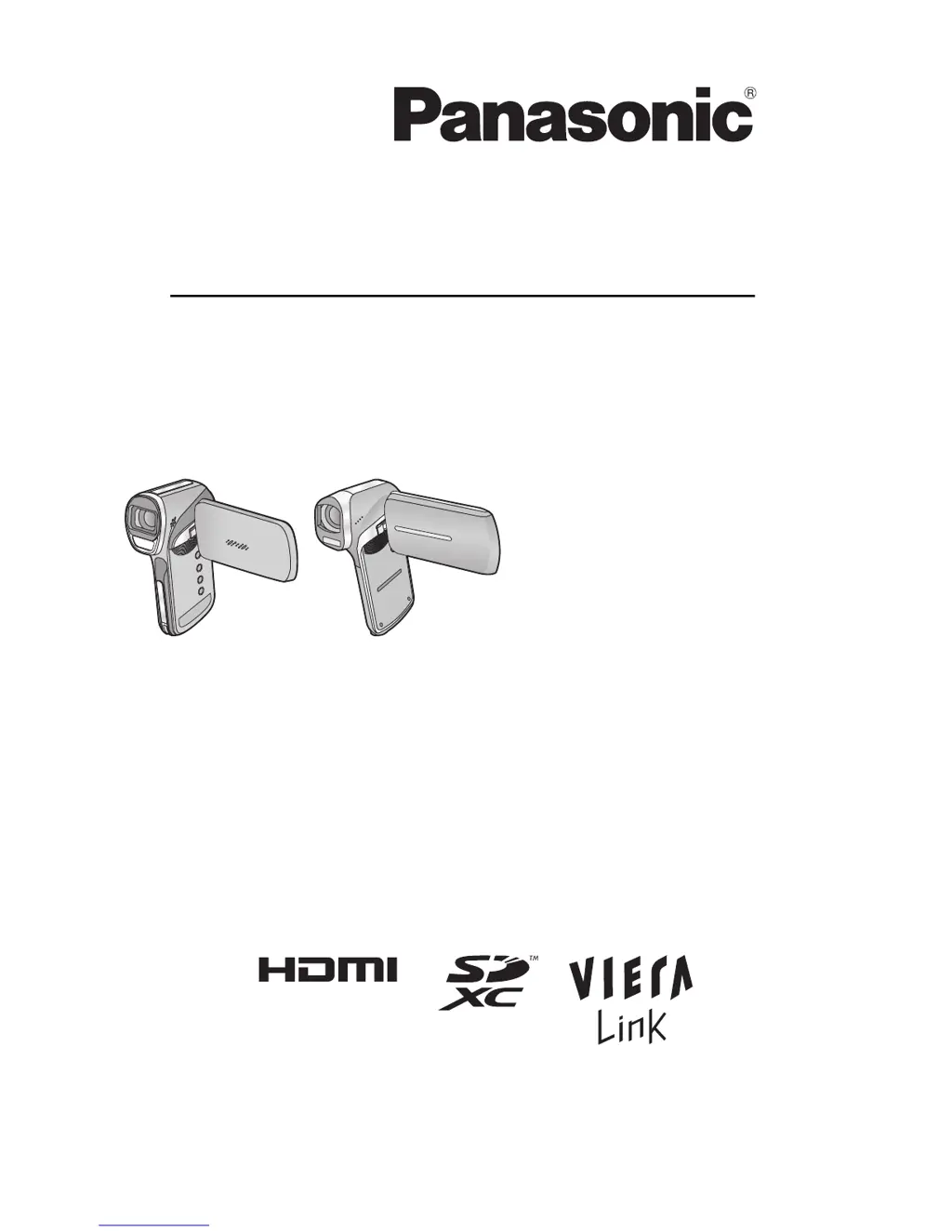 Panasonic®

HDMI

SD XC™

VIERA Link